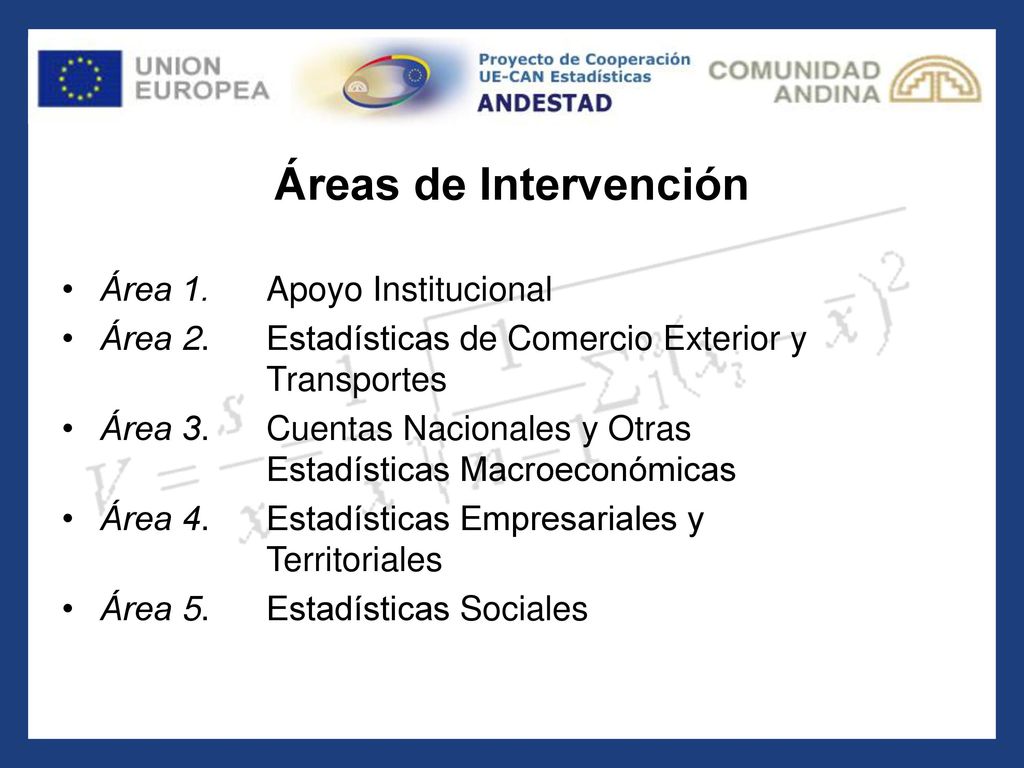 UNION EUROPEA

Proyecto de Cooperación UE-CAN Estadísticas
ANDESTAD

COMUNIDAD ANDINA

Áreas de Intervención

• Área 1. Apoyo Institucional
• Área 2. Estadísticas de Comercio Exterior y Transportes
• Área 3. Cuentas Nacionales y Otras Estadísticas Macroeconómicas
• Área 4. Estadísticas Empresariales y Territoriales
• Área 5. Estadísticas Sociales